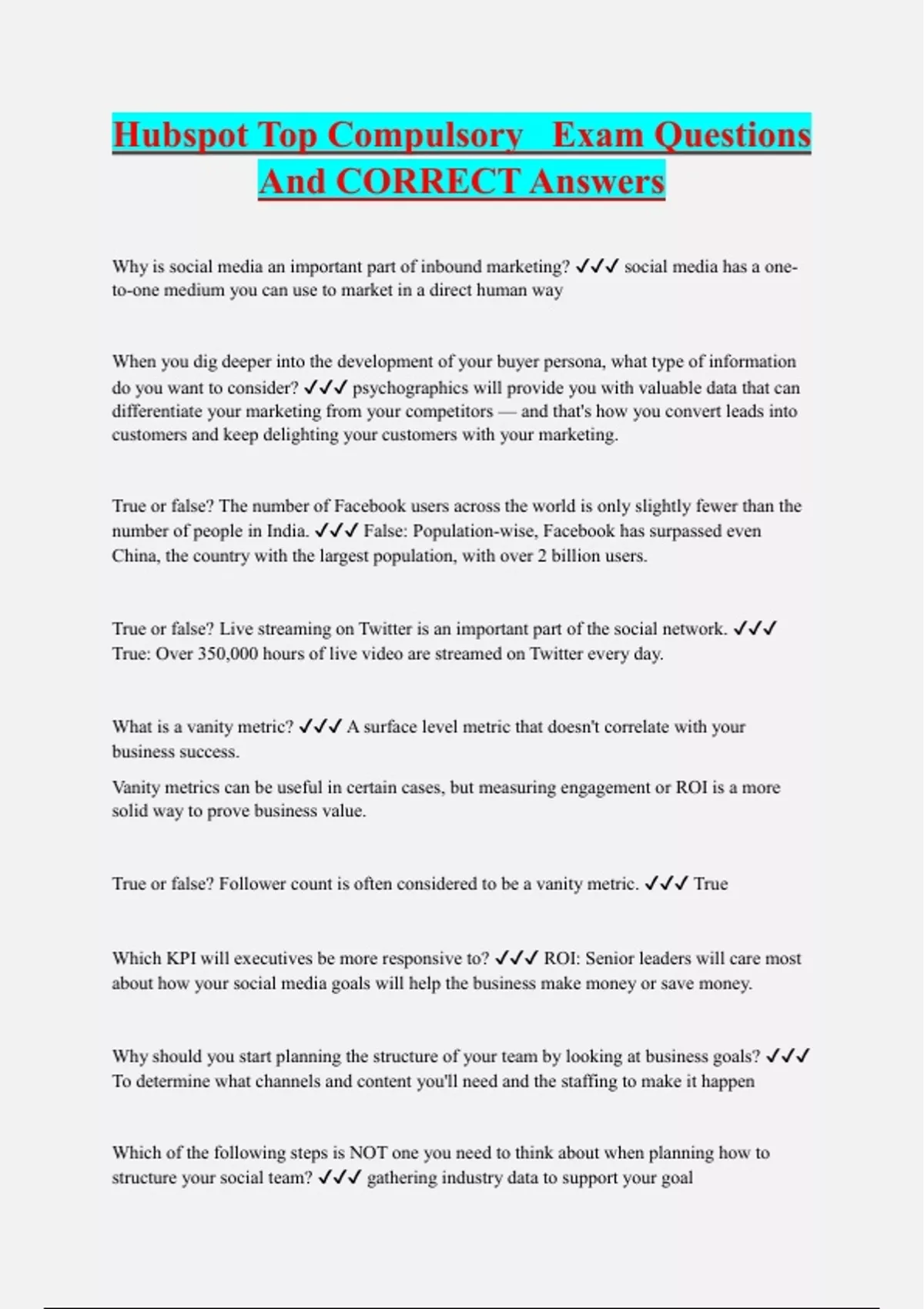 Hubspot Top Compulsory Exam Questions And CORRECT Answers

Why is social media an important part of inbound marketing? ✓✓✓ social media has a one-to-one medium you can use to market in a direct human way

When you dig deeper into the development of your buyer persona, what type of information do you want to consider? ✓✓✓ psychographics will provide you with valuable data that can differentiate your marketing from your competitors — and that's how you convert leads into customers and keep delighting your customers with your marketing.

True or false? The number of Facebook users across the world is only slightly fewer than the number of people in India. ✓✓✓ False: Population-wise, Facebook has surpassed even China, the country with the largest population, with over 2 billion users.

True or false? Live streaming on Twitter is an important part of the social network. ✓✓✓ True: Over 350,000 hours of live video are streamed on Twitter every day.

What is a vanity metric? ✓✓✓ A surface level metric that doesn't correlate with your business success.

Vanity metrics can be useful in certain cases, but measuring engagement or ROI is a more solid way to prove business value.

True or false? Follower count is often considered to be a vanity metric. ✓✓✓ True

Which KPI will executives be more responsive to? ✓✓✓ ROI: Senior leaders will care most about how your social media goals will help the business make money or save money.

Why should you start planning the structure of your team by looking at business goals? ✓✓✓ To determine what channels and content you'll need and the staffing to make it happen

Which of the following steps is NOT one you need to think about when planning how to structure your social team? ✓✓✓ gathering industry data to support your goal